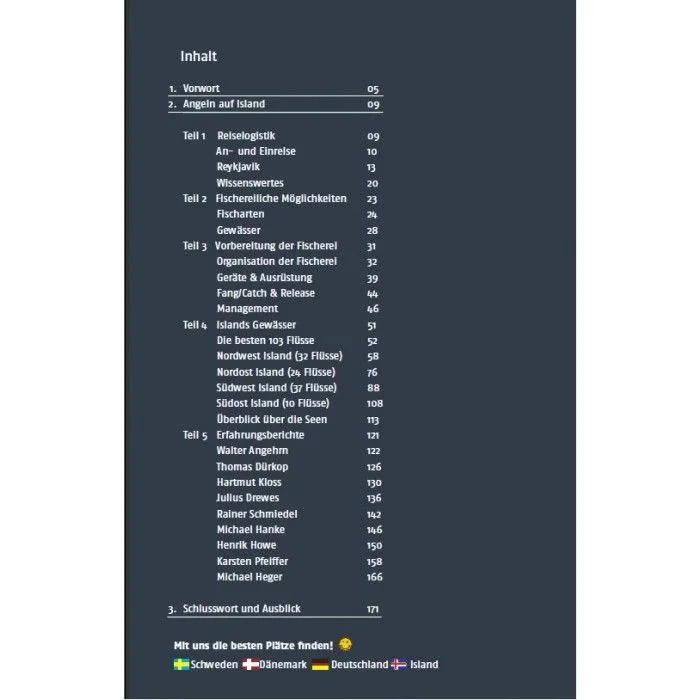 Inhalt

1. Vorwort 05
2. Angeln auf Island 09

Teil 1 Reiselogistik 09
An- und Einreise 10
Reykjavik 13
Wissenswertes 20
Teil 2 Fischereiliche Möglichkeiten 23
Fischarten 24
Gewässer 28
Teil 3 Vorbereitung der Fischerei 31
Organisation der Fischerei 32
Geräte & Ausrüstung 39
Fang/Catch & Release 44
Management 46
Teil 4 Islands Gewässer 51
Die besten 103 Flüsse 52
Nordwest Island (32 Flüsse) 58
Nordost Island (24 Flüsse) 76
Südwest Island (37 Flüsse) 88
Südost Island (10 Flüsse) 108
Überblick über die Seen 113
Teil 5 Erfahrungsberichte 121
Walter Angehrn 122
Thomas Dürkop 126
Hartmut Kloss 130
Julius Drewes 136
Rainer Schmiedel 142
Michael Hanke 146
Henrik Howe 150
Karsten Pfeiffer 158
Michael Heger 166

3. Schlusswort und Ausblick 171

Mit uns die besten Plätze finden!

Schweden Dänemark Deutschland Island